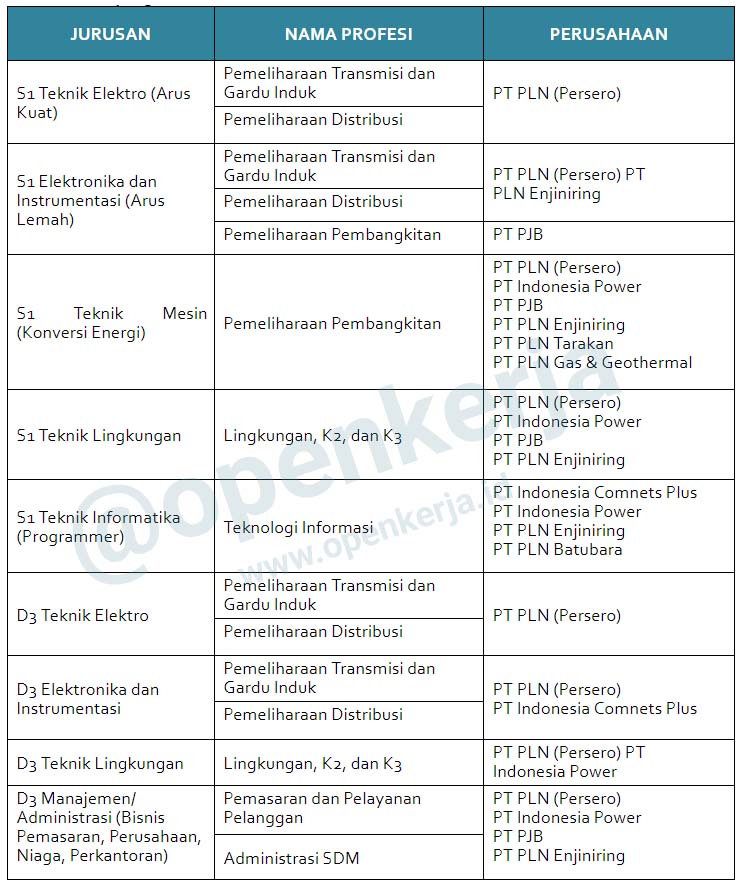 | JURUSAN | NAMA PROFESI | PERUSAHAAN |
|---|---|---|
| S1 Teknik Elektro (Arus Kuat) | Pemeliharaan Transmisi dan Gardu Induk | PT PLN (Persero) |
| | Pemeliharaan Distribusi | |
| S1 Elektronika dan Instrumentasi (Arus Lemah) | Pemeliharaan Transmisi dan Gardu Induk | PT PLN (Persero) PT PLN Enjiniring |
| | Pemeliharaan Distribusi | |
| | Pemeliharaan Pembangkitan | PT PJB |
| S1 Teknik Mesin (Konversi Energi) | Pemeliharaan Pembangkitan | PT PLN (Persero) PT Indonesia Power PT PJB PT PLN Enjiniring PT PLN Tarakan PT PLN Gas & Geothermal |
| S1 Teknik Lingkungan | Lingkungan, K2, dan K3 | PT PLN (Persero) PT Indonesia Power PT PJB PT PLN Enjiniring |
| S1 Teknik Informatika (Programmer) | Teknologi Informasi | PT Indonesia Comnets Plus PT Indonesia Power PT PLN Enjiniring PT PLN Batubara |
| D3 Teknik Elektro | Pemeliharaan Transmisi dan Gardu Induk | PT PLN (Persero) |
| | Pemeliharaan Distribusi | |
| D3 Elektronika dan Instrumentasi | Pemeliharaan Transmisi dan Gardu Induk | PT PLN (Persero) PT Indonesia Comnets Plus |
| | Pemeliharaan Distribusi | |
| D3 Teknik Lingkungan | Lingkungan, K2, dan K3 | PT PLN (Persero) PT Indonesia Power |
| D3 Manajemen/ Administrasi (Bisnis Pemasaran, Perusahaan, Niaga, Perkantoran) | Pemasaran dan Pelayanan Pelanggan | PT PLN (Persero) PT Indonesia Power PT PJB PT PLN Enjiniring |
| | Administrasi SDM | |

@openkerja
www.openkerja.